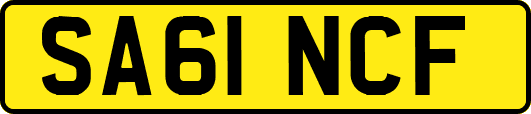 SA61 NCF